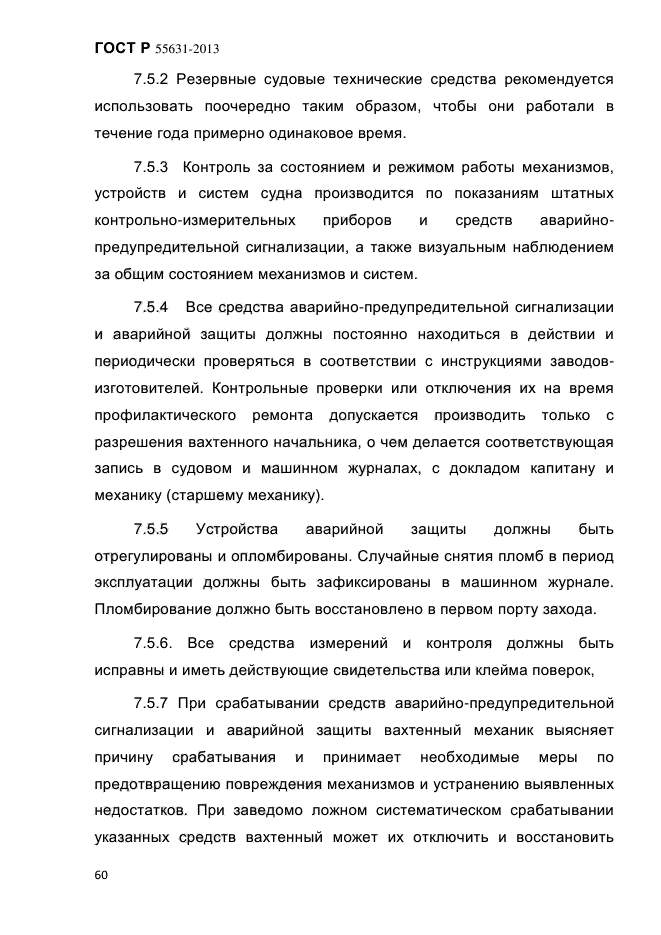 ГОСТ Р 55631-2013

7.5.2 Резервные судовые технические средства рекомендуется использовать поочередно таким образом, чтобы они работали в течение года примерно одинаковое время.

7.5.3 Контроль за состоянием и режимом работы механизмов, устройств и систем судна производится по показаниям штатных контрольно-измерительных приборов и средств аварийно-предупредительной сигнализации, а также визуальным наблюдением за общим состоянием механизмов и систем.

7.5.4 Все средства аварийно-предупредительной сигнализации и аварийной защиты должны постоянно находиться в действии и периодически проверяться в соответствии с инструкциями заводов-изготовителей. Контрольные проверки или отключения их на время профилактического ремонта допускается производить только с разрешения вахтенного начальника, о чем делается соответствующая запись в судовом и машинном журналах, с докладом капитану и механику (старшему механику).

7.5.5 Устройства аварийной защиты должны быть отрегулированы и опломбированы. Случайные снятия пломб в период эксплуатации должны быть зафиксированы в машинном журнале. Пломбирование должно быть восстановлено в первом порту захода.

7.5.6. Все средства измерений и контроля должны быть исправны и иметь действующие свидетельства или клейма поверок,

7.5.7 При срабатывании средств аварийно-предупредительной сигнализации и аварийной защиты вахтенный механик выясняет причину срабатывания и принимает необходимые меры по предотвращению повреждения механизмов и устранению выявленных недостатков. При заведомо ложном систематическом срабатывании указанных средств вахтенный может их отключить и восстановить

60